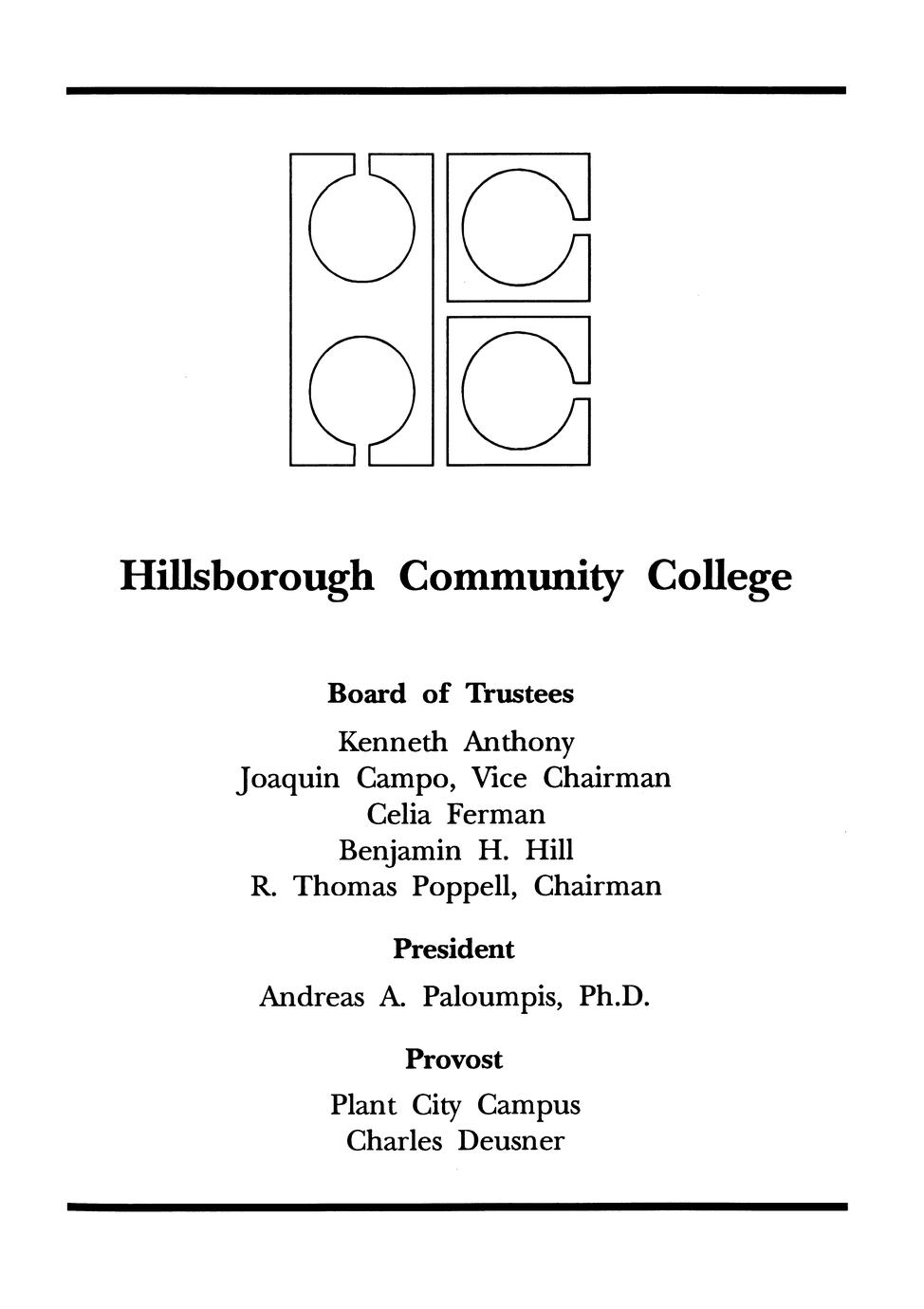 Hillsborough Community College

Board of Trustees

Kenneth Anthony
Joaquin Campo, Vice Chairman
Celia Ferman
Benjamin H. Hill
R. Thomas Poppell, Chairman

President

Andreas A. Paloumpis, Ph.D.

Provost

Plant City Campus
Charles Deusner